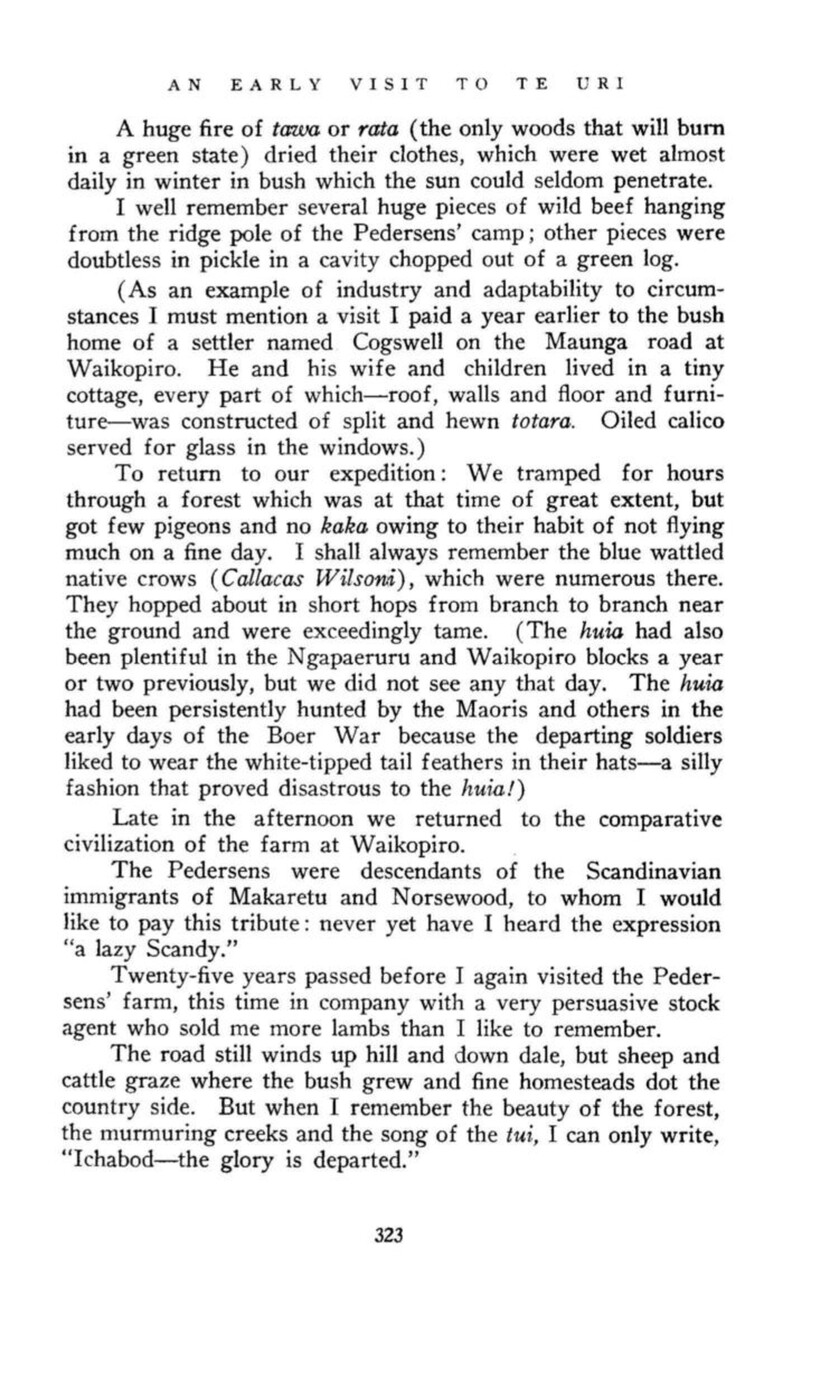 AN EARLY VISIT TO TE URI

A huge fire of tawa or rata (the only woods that will burn in a green state) dried their clothes, which were wet almost daily in winter in bush which the sun could seldom penetrate.

I well remember several huge pieces of wild beef hanging from the ridge pole of the Pedersens' camp; other pieces were doubtless in pickle in a cavity chopped out of a green log.

(As an example of industry and adaptability to circumstances I must mention a visit I paid a year earlier to the bush home of a settler named Cogswell on the Maunga road at Waikopiro. He and his wife and children lived in a tiny cottage, every part of which—roof, walls and floor and furniture—was constructed of split and hewn totara. Oiled calico served for glass in the windows.)

To return to our expedition: We tramped for hours through a forest which was at that time of great extent, but got few pigeons and no kaka owing to their habit of not flying much on a fine day. I shall always remember the blue wattled native crows (Callacas Wilsoni), which were numerous there. They hopped about in short hops from branch to branch near the ground and were exceedingly tame. (The huia had also been plentiful in the Ngapaeruru and Waikopiro blocks a year or two previously, but we did not see any that day. The huia had been persistently hunted by the Maoris and others in the early days of the Boer War because the departing soldiers liked to wear the white-tipped tail feathers in their hats—a silly fashion that proved disastrous to the huia!)

Late in the afternoon we returned to the comparative civilization of the farm at Waikopiro.

The Pedersens were descendants of the Scandinavian immigrants of Makaretu and Norsewood, to whom I would like to pay this tribute: never yet have I heard the expression "a lazy Scandy."

Twenty-five years passed before I again visited the Pedersens' farm, this time in company with a very persuasive stock agent who sold me more lambs than I like to remember.

The road still winds up hill and down dale, but sheep and cattle graze where the bush grew and fine homesteads dot the country side. But when I remember the beauty of the forest, the murmuring creeks and the song of the tui, I can only write, "Ichabod—the glory is departed."

323